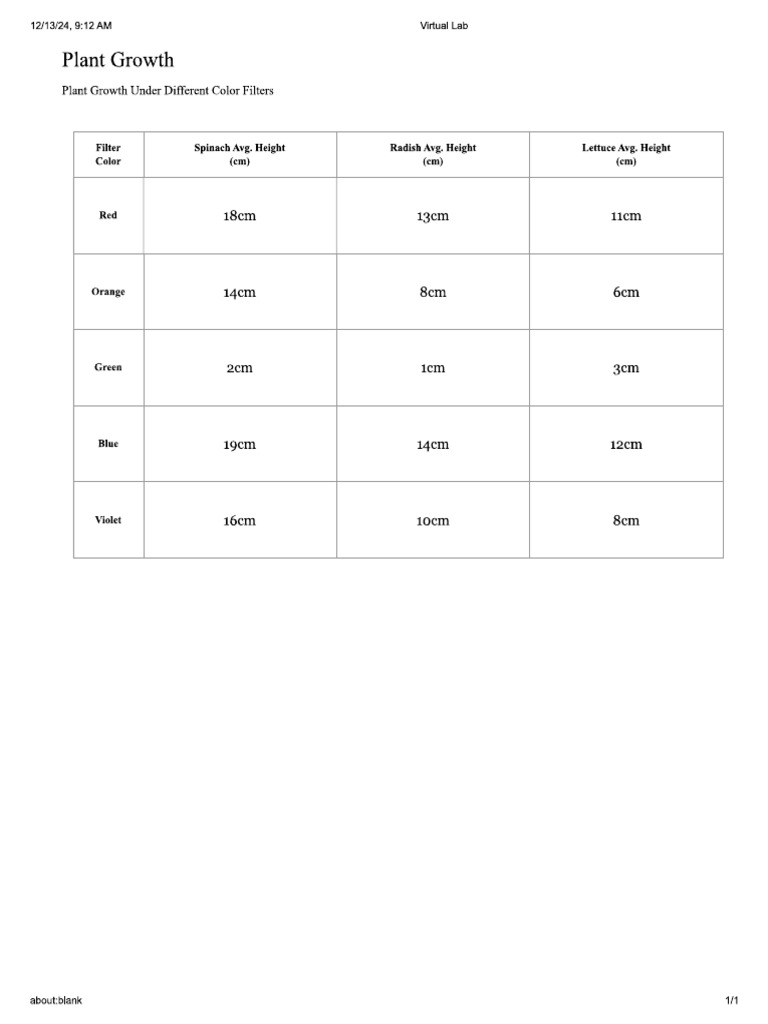 12/13/24, 9:12 AM

Virtual Lab

Plant Growth

Plant Growth Under Different Color Filters

| Filter Color | Spinach Avg. Height (cm) | Radish Avg. Height (cm) | Lettuce Avg. Height (cm) |
|---|---|---|---|
| Red | 18cm | 13cm | 11cm |
| Orange | 14cm | 8cm | 6cm |
| Green | 2cm | 1cm | 3cm |
| Blue | 19cm | 14cm | 12cm |
| Violet | 16cm | 10cm | 8cm |

about:blank

1/1